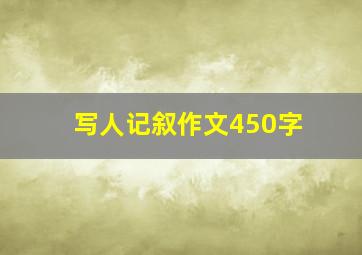 写人记叙作文450字